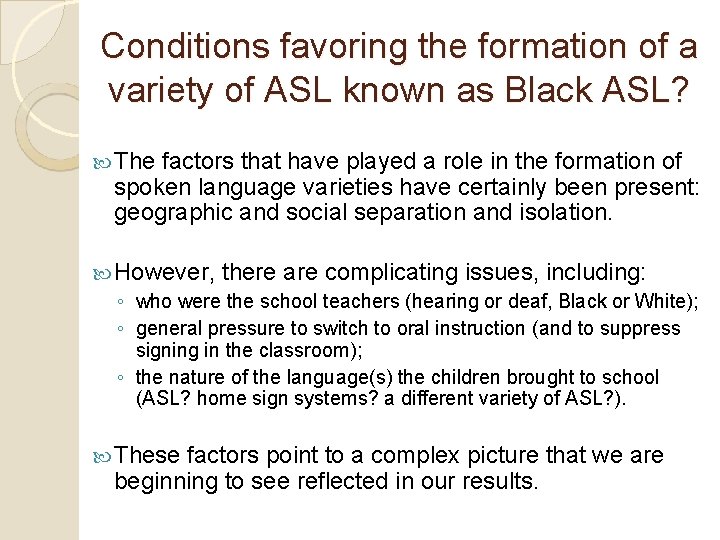 Conditions favoring the formation of a variety of ASL known as Black ASL?

The factors that have played a role in the formation of spoken language varieties have certainly been present: geographic and social separation and isolation.

However, there are complicating issues, including:
◦ who were the school teachers (hearing or deaf, Black or White);
◦ general pressure to switch to oral instruction (and to suppress signing in the classroom);
◦ the nature of the language(s) the children brought to school (ASL? home sign systems? a different variety of ASL?).

These factors point to a complex picture that we are beginning to see reflected in our results.